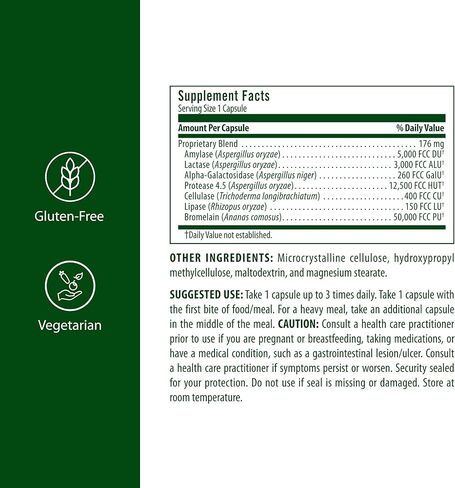 Gluten-Free

Vegetarian

Supplement Facts
Serving Size 1 Capsule

| Amount Per Capsule | % Daily Value |
|---|---|
| Proprietary Blend | 176 mg |
| Amylase (Aspergillus oryzae) | 5,000 FCC DU† |
| Lactase (Aspergillus oryzae) | 3,000 FCC ALU† |
| Alpha-Galactosidase (Aspergillus niger) | 260 FCC GalU† |
| Protease 4.5 (Aspergillus oryzae) | 12,500 FCC HUT† |
| Cellulase (Trichoderma longibrachiatum) | 400 FCC CU† |
| Lipase (Rhizopus oryzae) | 150 FCC LU† |
| Bromelain (Ananas comosus) | 50,000 FCC PU† |

†Daily Value not established.

OTHER INGREDIENTS: Microcrystalline cellulose, hydroxypropyl methylcellulose, maltodextrin, and magnesium stearate.

SUGGESTED USE: Take 1 capsule up to 3 times daily. Take 1 capsule with the first bite of food/meal. For a heavy meal, take an additional capsule in the middle of the meal. CAUTION: Consult a health care practitioner prior to use if you are pregnant or breastfeeding, taking medications, or have a medical condition, such as a gastrointestinal lesion/ulcer. Consult a health care practitioner if symptoms persist or worsen. Security sealed for your protection. Do not use if seal is missing or damaged. Store at room temperature.